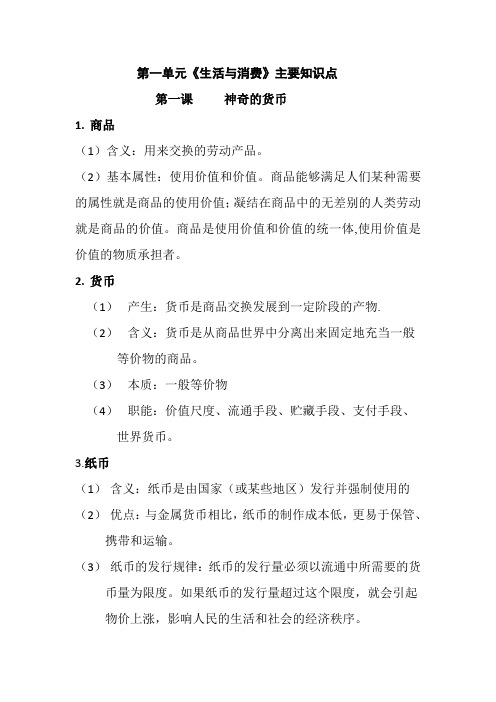 第一单元《生活与消费》主要知识点

第一课　　神奇的货币

1. 商品

（1）含义：用来交换的劳动产品。

（2）基本属性：使用价值和价值。商品能够满足人们某种需要的属性就是商品的使用价值;凝结在商品中的无差别的人类劳动就是商品的价值。商品是使用价值和价值的统一体,使用价值是价值的物质承担者。

2. 货币

（1）　产生：货币是商品交换发展到一定阶段的产物.

（2）　含义：货币是从商品世界中分离出来固定地充当一般等价物的商品。

（3）　本质：一般等价物

（4）　职能：价值尺度、流通手段、贮藏手段、支付手段、世界货币。

3.纸币

（1） 含义：纸币是由国家（或某些地区）发行并强制使用的

（2） 优点：与金属货币相比，纸币的制作成本低，更易于保管、携带和运输。

（3） 纸币的发行规律：纸币的发行量必须以流通中所需要的货币量为限度。如果纸币的发行量超过这个限度，就会引起物价上涨，影响人民的生活和社会的经济秩序。